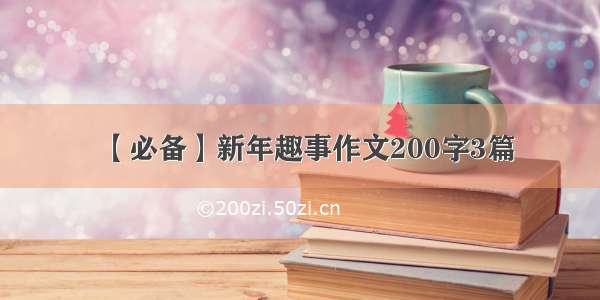 【必备】新年趣事作文200字3篇

©200zi.50zi.cn